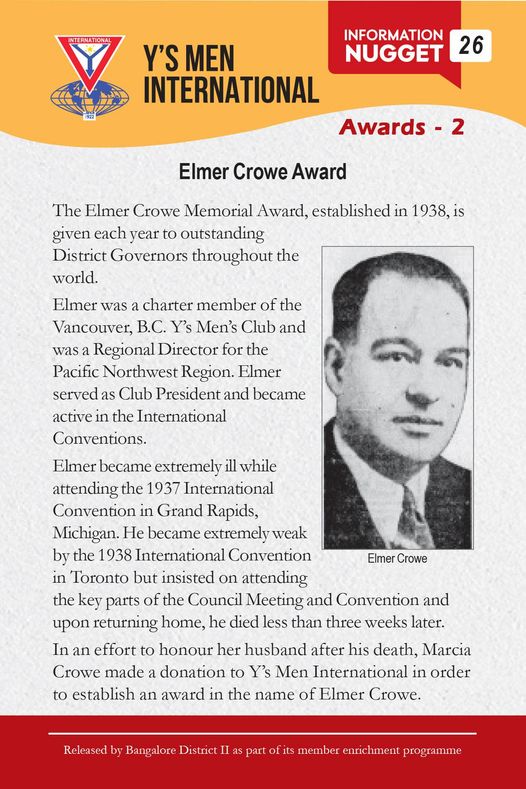 INTERNATIONAL

1922

Y'S MEN INTERNATIONAL

INFORMATION NUGGET 26

Awards - 2

Elmer Crowe Award

The Elmer Crowe Memorial Award, established in 1938, is given each year to outstanding District Governors throughout the world.

Elmer was a charter member of the Vancouver, B.C. Y's Men's Club and was a Regional Director for the Pacific Northwest Region. Elmer served as Club President and became active in the International Conventions.

Elmer became extremely ill while attending the 1937 International Convention in Grand Rapids, Michigan. He became extremely weak by the 1938 International Convention in Toronto but insisted on attending the key parts of the Council Meeting and Convention and upon returning home, he died less than three weeks later.

Elmer Crowe

In an effort to honour her husband after his death, Marcia Crowe made a donation to Y's Men International in order to establish an award in the name of Elmer Crowe.

Released by Bangalore District II as part of its member enrichment programme